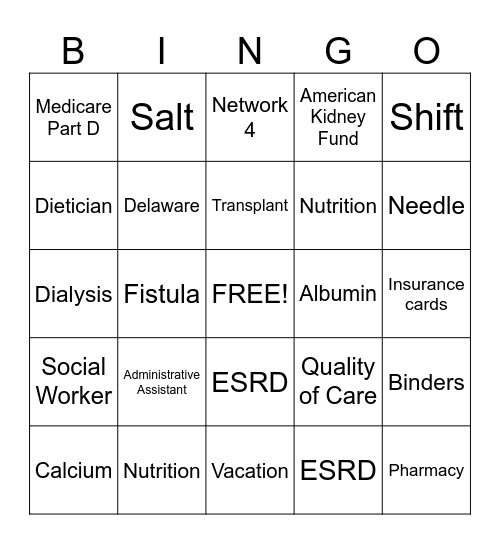 | B | I | N | G | O |
|---|---|---|---|---|
| Medicare Part D | Salt | Network 4 | American Kidney Fund | Shift |
| Dietician | Delaware | Transplant | Nutrition | Needle |
| Dialysis | Fistula | FREE! | Albumin | Insurance cards |
| Social Worker | Administrative Assistant | ESRD | Quality of Care | Binders |
| Calcium | Nutrition | Vacation | ESRD | Pharmacy |